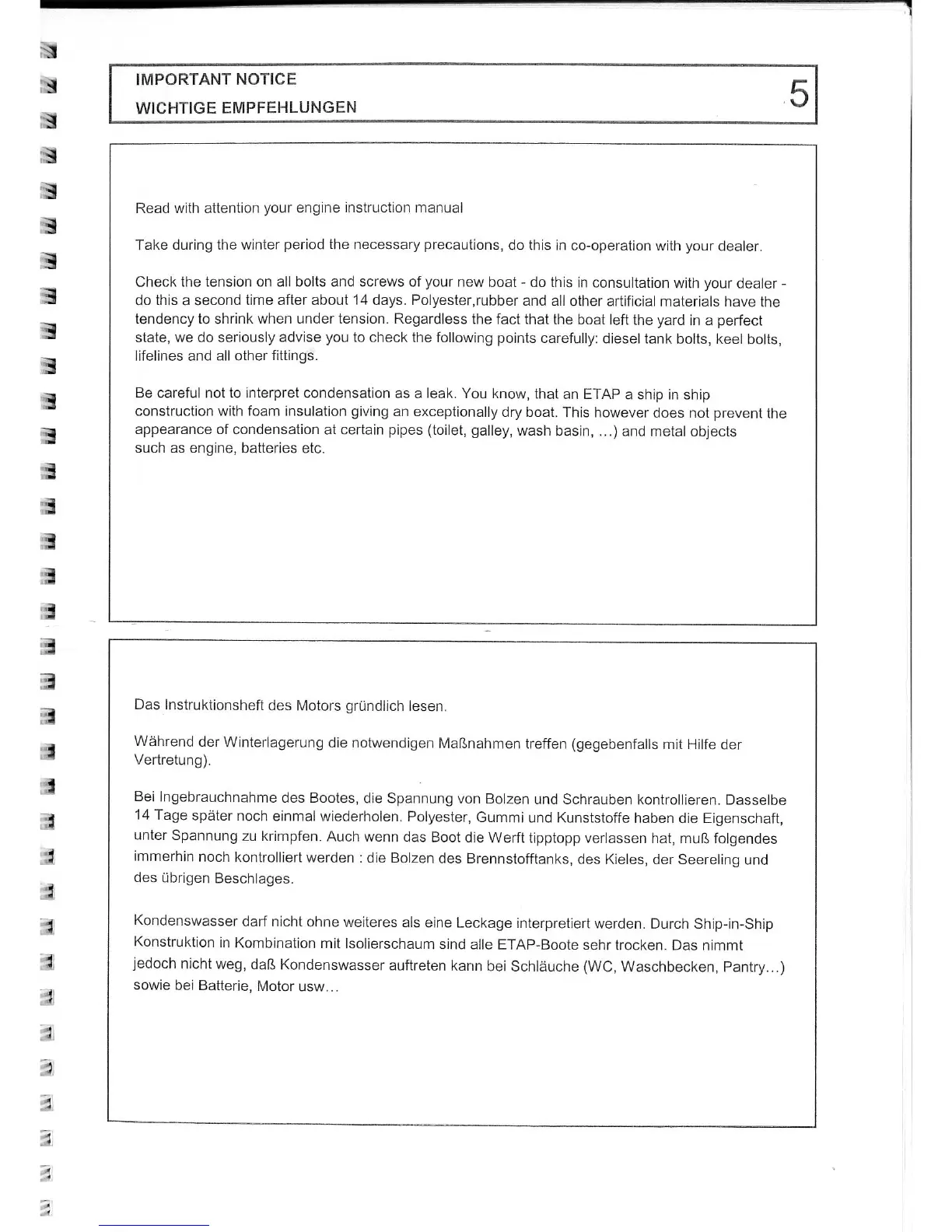 IMPORTANT NOTICE
WICHTIGE EMPFEHLUNGEN

5

Read with attention your engine instruction manual

Take during the winter period the necessary precautions, do this in co-operation with your dealer.

Check the tension on all bolts and screws of your new boat - do this in consultation with your dealer - do this a second time after about 14 days. Polyester,rubber and all other artificial materials have the tendency to shrink when under tension. Regardless the fact that the boat left the yard in a perfect state, we do seriously advise you to check the following points carefully: diesel tank bolts, keel bolts, lifelines and all other fittings.

Be careful not to interpret condensation as a leak. You know, that an ETAP a ship in ship construction with foam insulation giving an exceptionally dry boat. This however does not prevent the appearance of condensation at certain pipes (toilet, galley, wash basin, ...) and metal objects such as engine, batteries etc.

Das Instruktionsheft des Motors gründlich lesen.

Während der Winterlagerung die notwendigen Maßnahmen treffen (gegebenfalls mit Hilfe der Vertretung).

Bei Ingebrauchnahme des Bootes, die Spannung von Bolzen und Schrauben kontrollieren. Dasselbe 14 Tage später noch einmal wiederholen. Polyester, Gummi und Kunststoffe haben die Eigenschaft, unter Spannung zu krimpfen. Auch wenn das Boot die Werft tipptopp verlassen hat, muß folgendes immerhin noch kontrolliert werden : die Bolzen des Brennstofftanks, des Kieles, der Seereling und des übrigen Beschlages.

Kondenswasser darf nicht ohne weiteres als eine Leckage interpretiert werden. Durch Ship-in-Ship Konstruktion in Kombination mit Isolierschaum sind alle ETAP-Boote sehr trocken. Das nimmt jedoch nicht weg, daß Kondenswasser auftreten kann bei Schläuche (WC, Waschbecken, Pantry...) sowie bei Batterie, Motor usw...